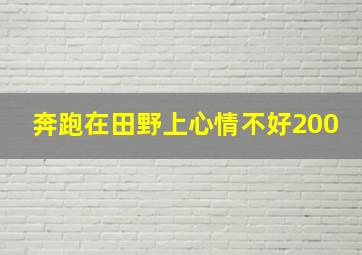 奔跑在田野上心情不好200